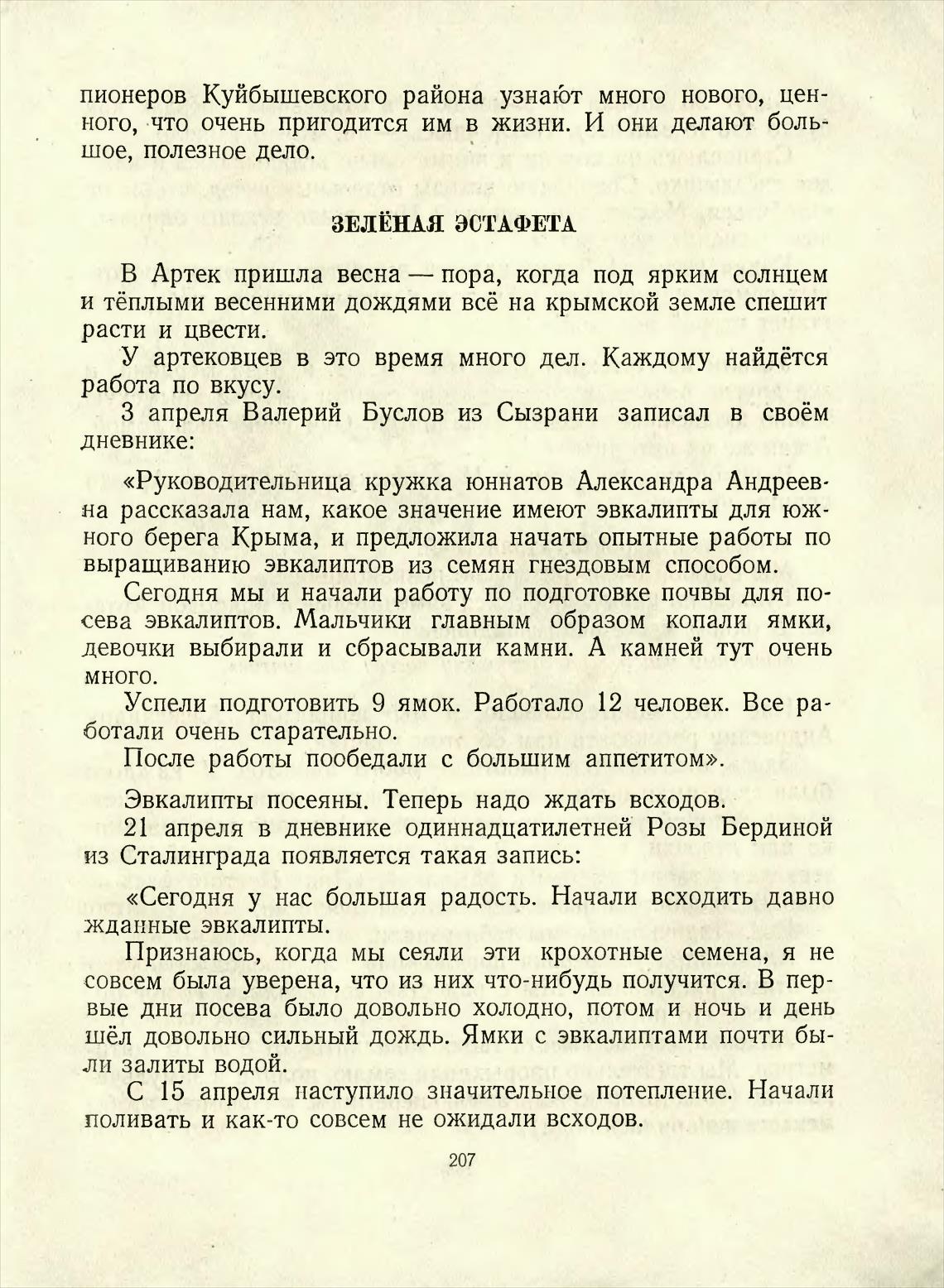 пионеров Куйбышевского района узнают много нового, ценного, что очень пригодится им в жизни. И они делают большое, полезное дело.

ЗЕЛЁНАЯ ЭСТАФЕТА

В Артек пришла весна — пора, когда под ярким солнцем и тёплыми весенними дождями всё на крымской земле спешит расти и цвести.

У артековцев в это время много дел. Каждому найдётся работа по вкусу.

3 апреля Валерий Буслов из Сызрани записал в своём дневнике:

«Руководительница кружка юннатов Александра Андреевна рассказала нам, какое значение имеют эвкалипты для южного берега Крыма, и предложила начать опытные работы по выращиванию эвкалиптов из семян гнездовым способом.

Сегодня мы и начали работу по подготовке почвы для посева эвкалиптов. Мальчики главным образом копали ямки, девочки выбирали и сбрасывали камни. А камней тут очень много.

Успели подготовить 9 ямок. Работало 12 человек. Все работали очень старательно.

После работы пообедали с большим аппетитом».

Эвкалипты посеяны. Теперь надо ждать всходов.

21 апреля в дневнике одиннадцатилетней Розы Бердиной из Сталинграда появляется такая запись:

«Сегодня у нас большая радость. Начали всходить давно жданные эвкалипты.

Признаюсь, когда мы сеяли эти крохотные семена, я не совсем была уверена, что из них что-нибудь получится. В первые дни посева было довольно холодно, потом и ночь и день шёл довольно сильный дождь. Ямки с эвкалиптами почти были залиты водой.

С 15 апреля наступило значительное потепление. Начали поливать и как-то совсем не ожидали всходов.

207